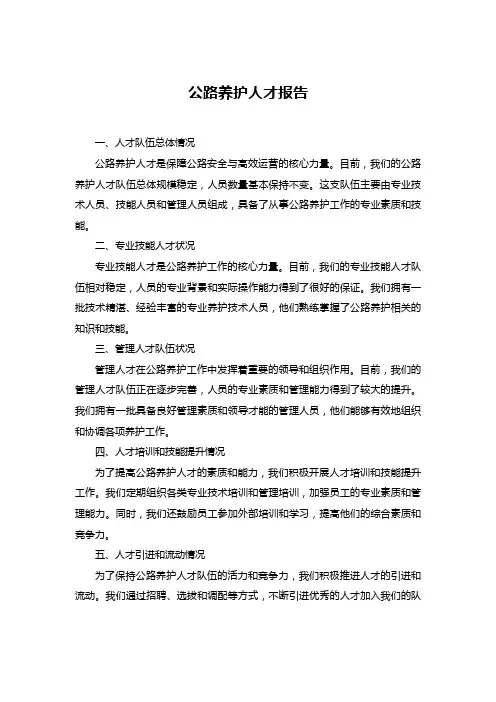 公路养护人才报告

一、人才队伍总体情况

公路养护人才是保障公路安全与高效运营的核心力量。目前，我们的公路养护人才队伍总体规模稳定，人员数量基本保持不变。这支队伍主要由专业技术人员、技能人员和管理人员组成，具备了从事公路养护工作的专业素质和技能。

二、专业技能人才状况

专业技能人才是公路养护工作的核心力量。目前，我们的专业技能人才队伍相对稳定，人员的专业背景和实际操作能力得到了很好的保证。我们拥有一批技术精湛、经验丰富的专业养护技术人员，他们熟练掌握了公路养护相关的知识和技能。

三、管理人才队伍状况

管理人才在公路养护工作中发挥着重要的领导和组织作用。目前，我们的管理人才队伍正在逐步完善，人员的专业素质和管理能力得到了较大的提升。我们拥有一批具备良好管理素质和领导才能的管理人员，他们能够有效地组织和协调各项养护工作。

四、人才培训和技能提升情况

为了提高公路养护人才的素质和能力，我们积极开展人才培训和技能提升工作。我们定期组织各类专业技术培训和管理培训，加强员工的专业素质和管理能力。同时，我们还鼓励员工参加外部培训和学习，提高他们的综合素质和竞争力。

五、人才引进和流动情况

为了保持公路养护人才队伍的活力和竞争力，我们积极推进人才的引进和流动。我们通过招聘、选拔和调配等方式，不断引进优秀的人才加入我们的队